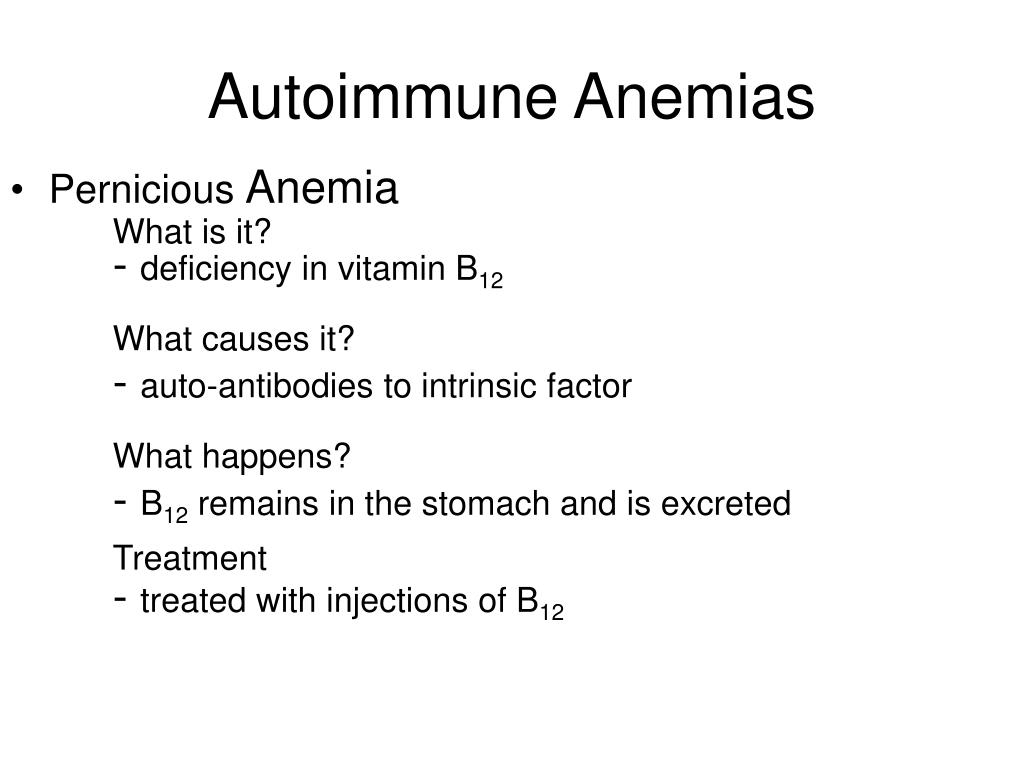 Autoimmune Anemias

• Pernicious Anemia

What is it?

- deficiency in vitamin $B_{12}$

What causes it?

- auto-antibodies to intrinsic factor

What happens?

- $B_{12}$ remains in the stomach and is excreted

Treatment

- treated with injections of $B_{12}$